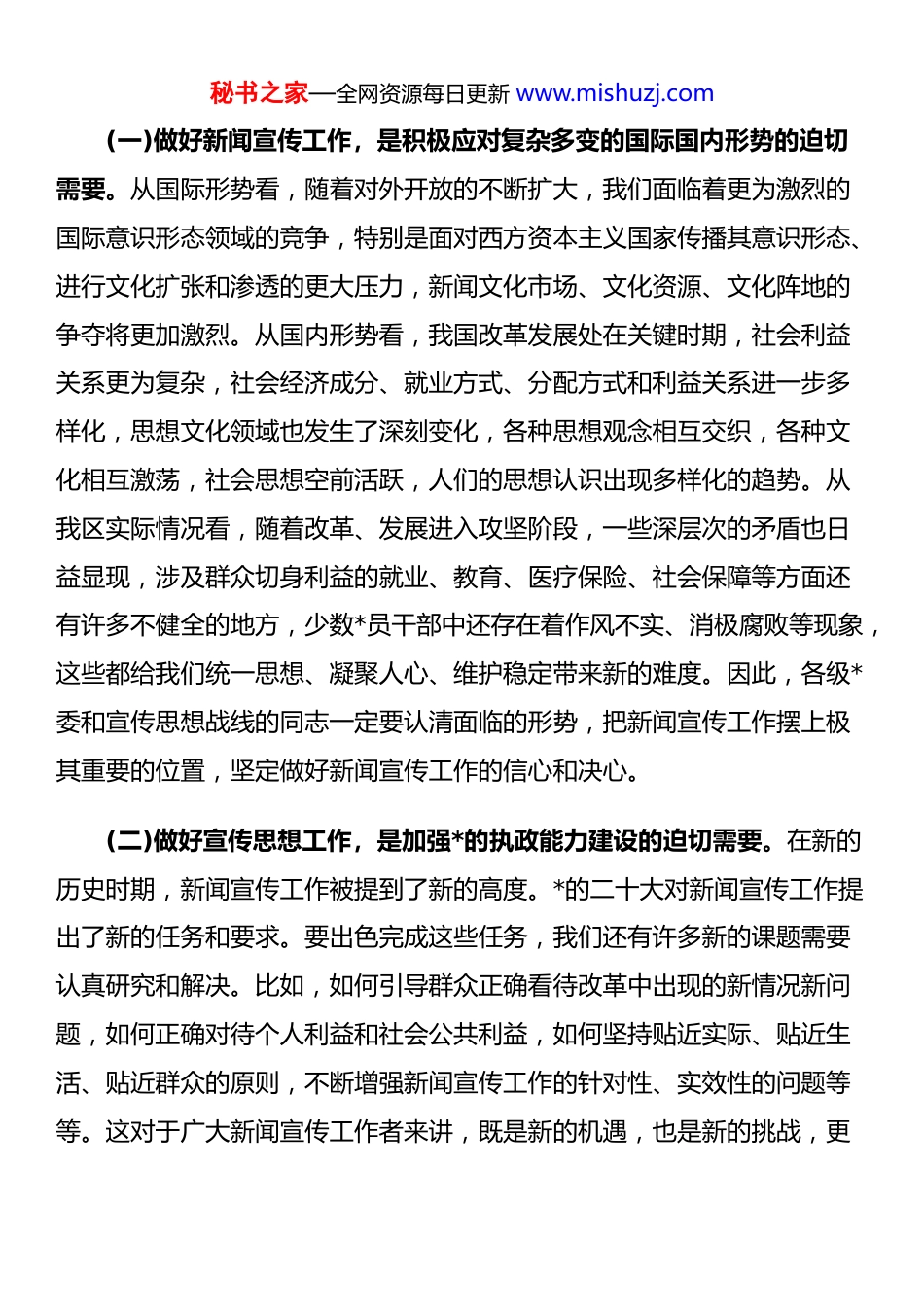 秘书之家—全网资源每日更新 www.mishuzj.com

(一)做好新闻宣传工作，是积极应对复杂多变的国际国内形势的迫切需要。从国际形势看，随着对外开放的不断扩大，我们面临着更为激烈的国际意识形态领域的竞争，特别是面对西方资本主义国家传播其意识形态、进行文化扩张和渗透的更大压力，新闻文化市场、文化资源、文化阵地的争夺将更加激烈。从国内形势看，我国改革发展处在关键时期，社会利益关系更为复杂，社会经济成分、就业方式、分配方式和利益关系进一步多样化，思想文化领域也发生了深刻变化，各种思想观念相互交织，各种文化相互激荡，社会思想空前活跃，人们的思想认识出现多样化的趋势。从我区实际情况看，随着改革、发展进入攻坚阶段，一些深层次的矛盾也日益显现，涉及群众切身利益的就业、教育、医疗保险、社会保障等方面还有许多不健全的地方，少数*员干部中还存在着作风不实、消极腐败等现象，这些都给我们统一思想、凝聚人心、维护稳定带来新的难度。因此，各级*委和宣传思想战线的同志一定要认清面临的形势，把新闻宣传工作摆上极其重要的位置，坚定做好新闻宣传工作的信心和决心。

(二)做好宣传思想工作，是加强*的执政能力建设的迫切需要。在新的历史时期，新闻宣传工作被提到了新的高度。*的二十大对新闻宣传工作提出了新的任务和要求。要出色完成这些任务，我们还有许多新的课题需要认真研究和解决。比如，如何引导群众正确看待改革中出现的新情况新问题，如何正确对待个人利益和社会公共利益，如何坚持贴近实际、贴近生活、贴近群众的原则，不断增强新闻宣传工作的针对性、实效性的问题等等。这对于广大新闻宣传工作者来讲，既是新的机遇，也是新的挑战，更